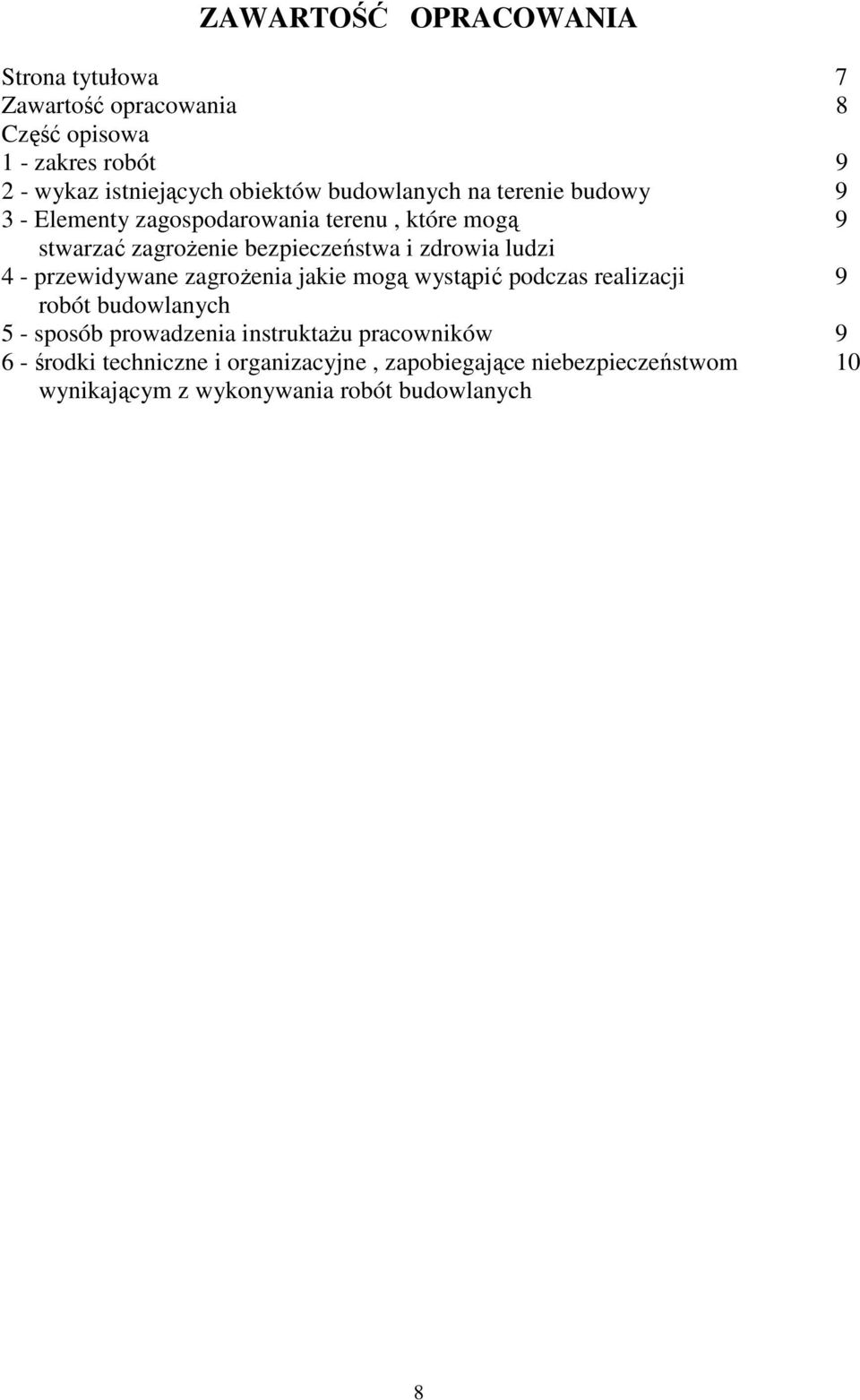 ZAWARTOŚĆ OPRACOWANIA

Strona tytułowa 7
Zawartość opracowania 8
Część opisowa
1 - zakres robót 9
2 - wykaz istniejących obiektów budowlanych na terenie budowy 9
3 - Elementy zagospodarowania terenu , które mogą stwarzać zagrożenie bezpieczeństwa i zdrowia ludzi 9
4 - przewidywane zagrożenia jakie mogą wystąpić podczas realizacji robót budowlanych 9
5 - sposób prowadzenia instruktażu pracowników 9
6 - środki techniczne i organizacyjne , zapobiegające niebezpieczeństwom wynikającym z wykonywania robót budowlanych 10

8